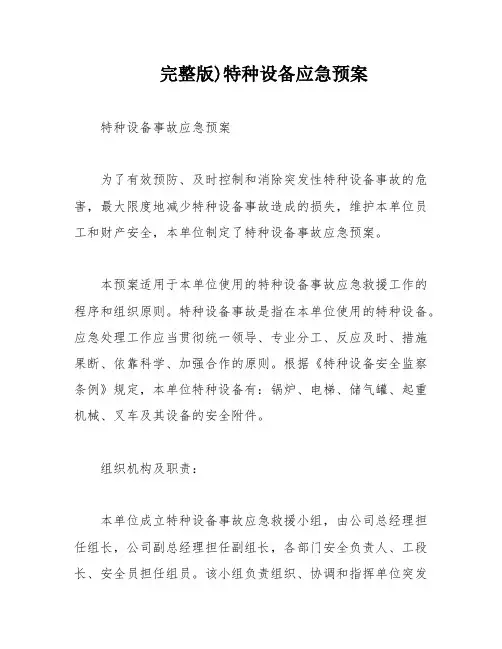 完整版)特种设备应急预案

特种设备事故应急预案

为了有效预防、及时控制和消除突发性特种设备事故的危害，最大限度地减少特种设备事故造成的损失，维护本单位员工和财产安全，本单位制定了特种设备事故应急预案。

本预案适用于本单位使用的特种设备事故应急救援工作的程序和组织原则。特种设备事故是指在本单位使用的特种设备。应急处理工作应当贯彻统一领导、专业分工、反应及时、措施果断、依靠科学、加强合作的原则。根据《特种设备安全监察条例》规定，本单位特种设备有：锅炉、电梯、储气罐、起重机械、叉车及其设备的安全附件。

组织机构及职责：

本单位成立特种设备事故应急救援小组，由公司总经理担任组长，公司副总经理担任副组长，各部门安全负责人、工段长、安全员担任组员。该小组负责组织、协调和指挥单位突发